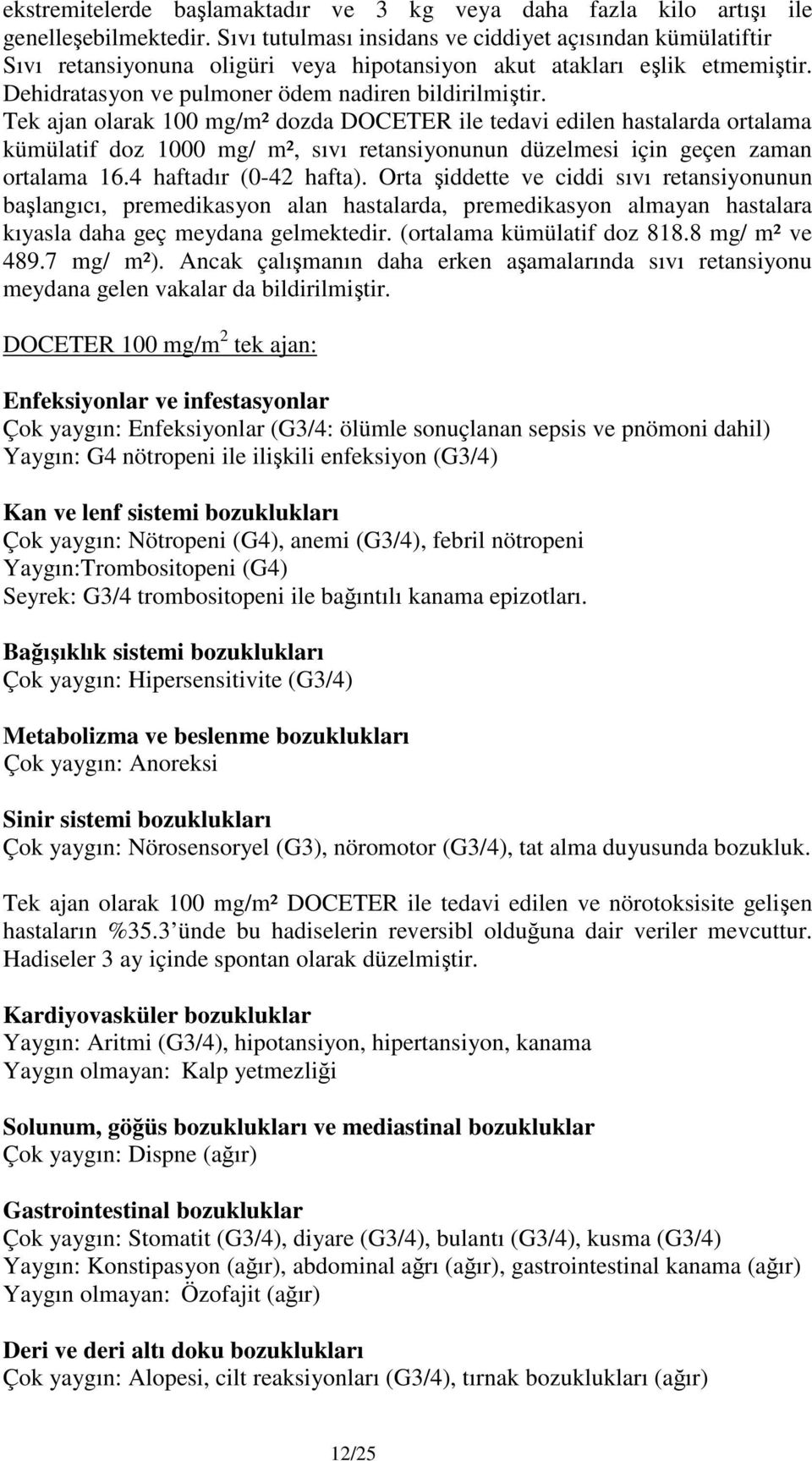 ekstremitelerde başlamaktadır ve 3 kg veya daha fazla kilo artışı ile genelleşebilmektedir. Sıvı tutulması insidans ve ciddiyet açısından kümülatiftir Sıvı retansiyonuna oligüri veya hipotansiyon akut atakları eşlik etmemiştir. Dehidratasyon ve pulmoner ödem nadiren bildirilmiştir.
Tek ajan olarak 100 mg/m² dozda DOCETER ile tedavi edilen hastalarda ortalama kümülatif doz 1000 mg/ m², sıvı retansiyonunun düzelmesi için geçen zaman ortalama 16.4 haftadır (0-42 hafta). Orta şiddette ve ciddi sıvı retansiyonunun başlangıcı, premedikasyon alan hastalarda, premedikasyon almayan hastalara kıyasla daha geç meydana gelmektedir. (ortalama kümülatif doz 818.8 mg/ m² ve 489.7 mg/ m²). Ancak çalışmanın daha erken aşamalarında sıvı retansiyonu meydana gelen vakalar da bildirilmiştir.

DOCETER 100 mg/m$^2$ tek ajan:

Enfeksiyonlar ve infestasyonlar
Çok yaygın: Enfeksiyonlar (G3/4: ölümle sonuçlanan sepsis ve pnömoni dahil)
Yaygın: G4 nötropeni ile ilişkili enfeksiyon (G3/4)

Kan ve lenf sistemi bozuklukları
Çok yaygın: Nötropeni (G4), anemi (G3/4), febril nötropeni
Yaygın:Trombositopeni (G4)
Seyrek: G3/4 trombositopeni ile bağıntılı kanama epizotları.

Bağışıklık sistemi bozuklukları
Çok yaygın: Hipersensitivite (G3/4)

Metabolizma ve beslenme bozuklukları
Çok yaygın: Anoreksi

Sinir sistemi bozuklukları
Çok yaygın: Nörosensoryel (G3), nöromotor (G3/4), tat alma duyusunda bozukluk.

Tek ajan olarak 100 mg/m² DOCETER ile tedavi edilen ve nörotoksisite gelişen hastaların %35.3 ünde bu hadiselerin reversibl olduğuna dair veriler mevcuttur. Hadiseler 3 ay içinde spontan olarak düzelmiştir.

Kardiyovasküler bozukluklar
Yaygın: Aritmi (G3/4), hipotansiyon, hipertansiyon, kanama
Yaygın olmayan: Kalp yetmezliği

Solunum, göğüs bozuklukları ve mediastinal bozukluklar
Çok yaygın: Dispne (ağır)

Gastrointestinal bozukluklar
Çok yaygın: Stomatit (G3/4), diyare (G3/4), bulantı (G3/4), kusma (G3/4)
Yaygın: Konstipasyon (ağır), abdominal ağrı (ağır), gastrointestinal kanama (ağır)
Yaygın olmayan: Özofajit (ağır)

Deri ve deri altı doku bozuklukları
Çok yaygın: Alopesi, cilt reaksiyonları (G3/4), tırnak bozuklukları (ağır)

12/25